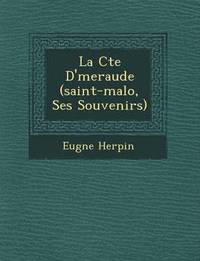 La Cte D'meraude (saint-malo, Ses Souvenirs)

Eugne Herpin